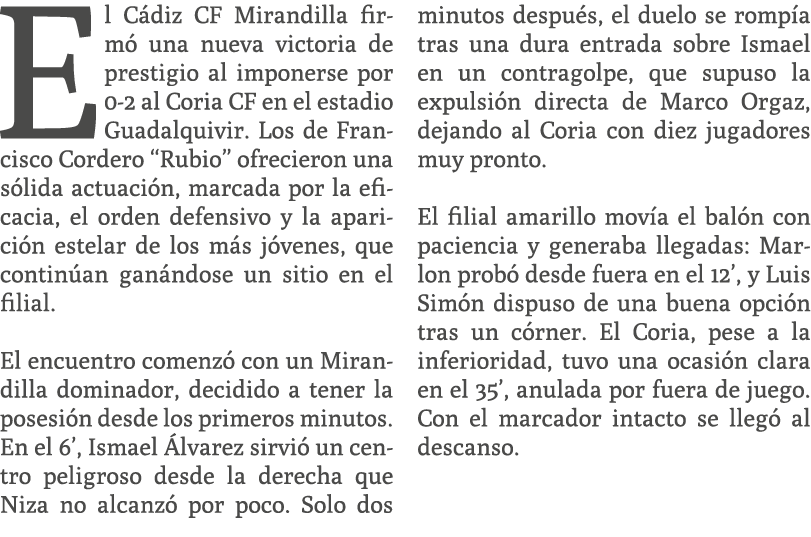 El Cádiz CF Mirandilla firmó una nueva victoria de prestigio al imponerse por 0-2 al Coria CF en el estadio Guadalquivir. Los de Francisco Cordero “Rubio” ofrecieron una sólida actuación, marcada por la eficacia, el orden defensivo y la aparición estelar de los más jóvenes, que continúan ganándose un sitio en el filial.

El encuentro comenzó con un Mirandilla dominador, decidido a tener la posesión desde los primeros minutos. En el 6’, Ismael Álvarez sirvió un centro peligroso desde la derecha que Niza no alcanzó por poco. Solo dos minutos después, el duelo se rompía tras una dura entrada sobre Ismael en un contragolpe, que supuso la expulsión directa de Marco Orgaz, dejando al Coria con diez jugadores muy pronto.

El filial amarillo movía el balón con paciencia y generaba llegadas: Marlon probó desde fuera en el 12’, y Luis Simón dispuso de una buena opción tras un córner. El Coria, pese a la inferioridad, tuvo una ocasión clara en el 35’, anulada por fuera de juego. Con el marcador intacto se llegó al descanso.